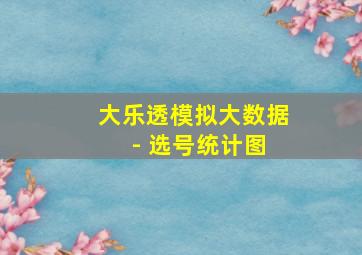 大乐透模拟大数据
- 选号统计图